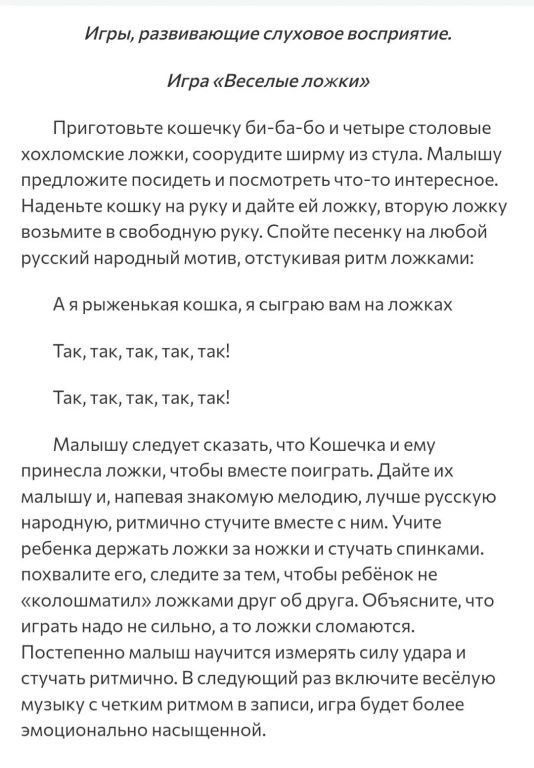 Игры, развивающие слуховое восприятие.

Игра «Веселые ложки»

Приготовьте кошечку би-ба-бо и четыре столовые хохломские ложки, соорудите ширму из стула. Малышу предложите посидеть и посмотреть что-то интересное. Наденьте кошку на руку и дайте ей ложку, вторую ложку возьмите в свободную руку. Спойте песенку на любой русский народный мотив, отстукивая ритм ложками:

А я рыженькая кошка, я сыграю вам на ложках

Так, так, так, так, так!

Так, так, так, так, так!

Малышу следует сказать, что Кошечка и ему принесла ложки, чтобы вместе поиграть. Дайте их малышу и, напевая знакомую мелодию, лучше русскую народную, ритмично стучите вместе с ним. Учите ребенка держать ложки за ножки и стучать спинками. похвалите его, следите за тем, чтобы ребёнок не «колошматил» ложками друг об друга. Объясните, что играть надо не сильно, а то ложки сломаются. Постепенно малыш научится измерять силу удара и стучать ритмично. В следующий раз включите весёлую музыку с четким ритмом в записи, игра будет более эмоционально насыщенной.